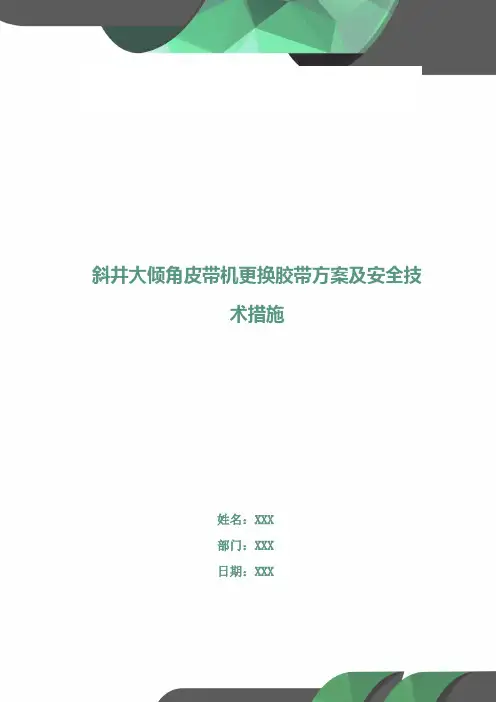 斜井大倾角皮带机更换胶带方案及安全技术措施

姓名：XXX
部门：XXX
日期：XXX